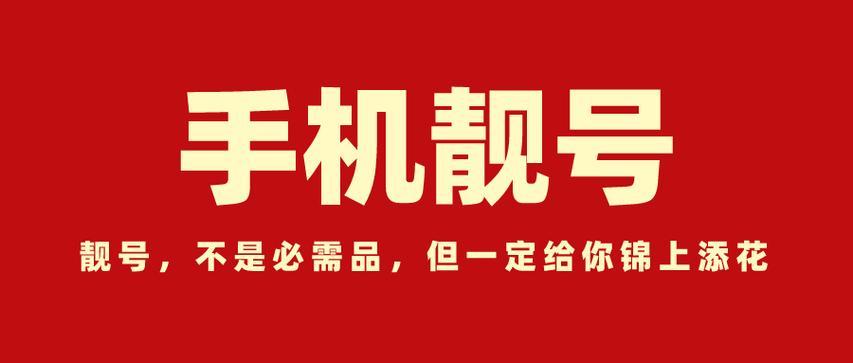 手机靓号

靓号，不是必需品，但一定给你锦上添花